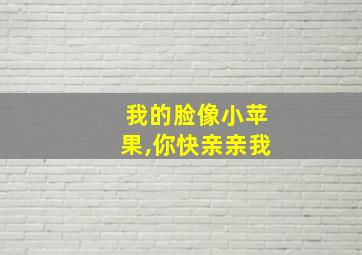 我的脸像小苹果,你快亲亲我